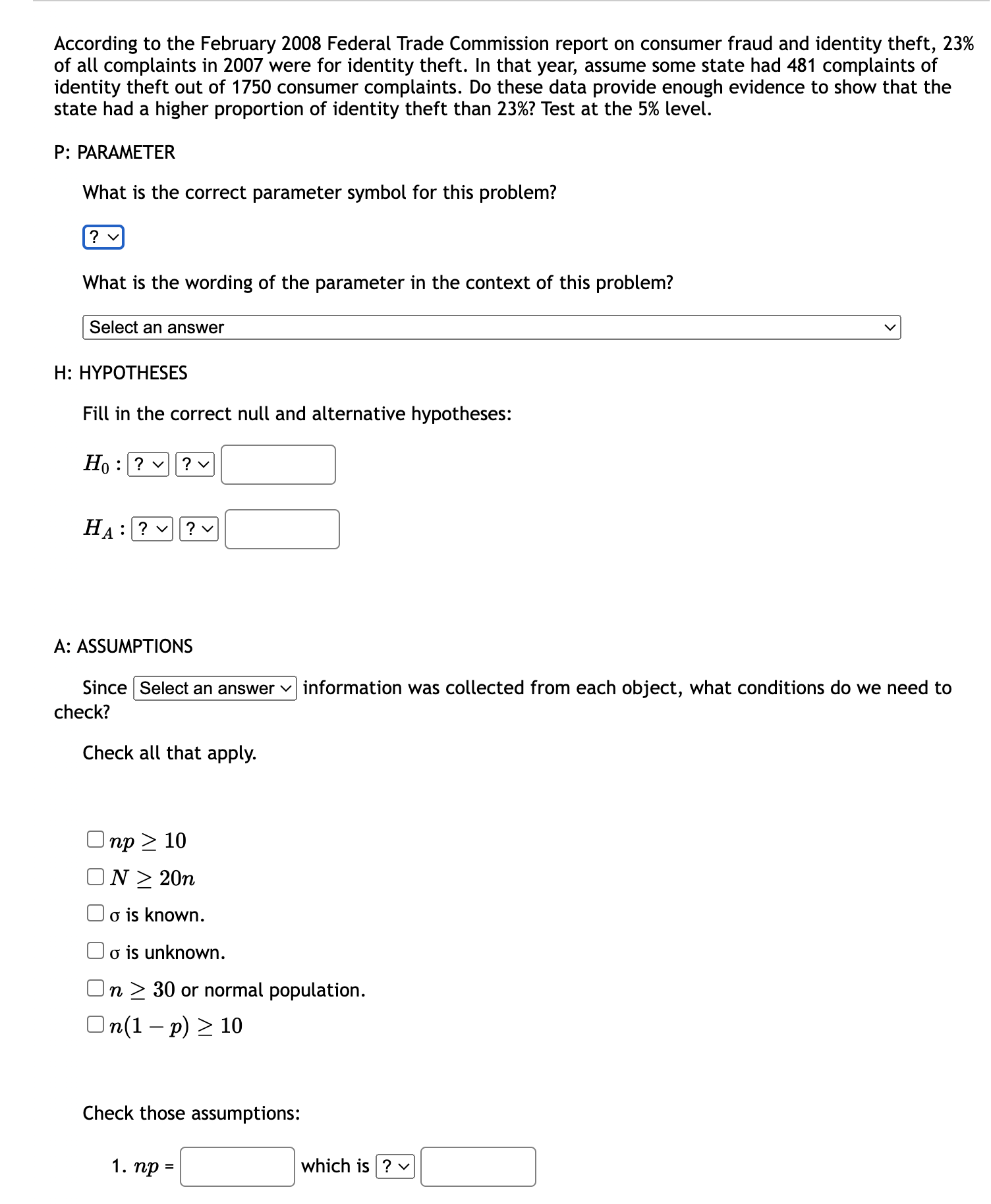 According to the February 2008 Federal Trade Commission report on consumer fraud and identity theft, 23% of all complaints in 2007 were for identity theft. In that year, assume some state had 481 complaints of identity theft out of 1750 consumer complaints. Do these data provide enough evidence to show that the state had a higher proportion of identity theft than 23%? Test at the 5% level.

P: PARAMETER

What is the correct parameter symbol for this problem?

?

What is the wording of the parameter in the context of this problem?

Select an answer

H: HYPOTHESES

Fill in the correct null and alternative hypotheses:

$H_0$ : ? ?

$H_A$ : ? ?

A: ASSUMPTIONS

Since Select an answer information was collected from each object, what conditions do we need to check?

Check all that apply.

$np \geq 10$
$N \geq 20n$
σ is known.
σ is unknown.
$n \geq 30$ or normal population.
$n(1-p) \geq 10$

Check those assumptions:

1. $np$ = which is ?